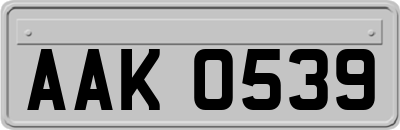 AAK 0539